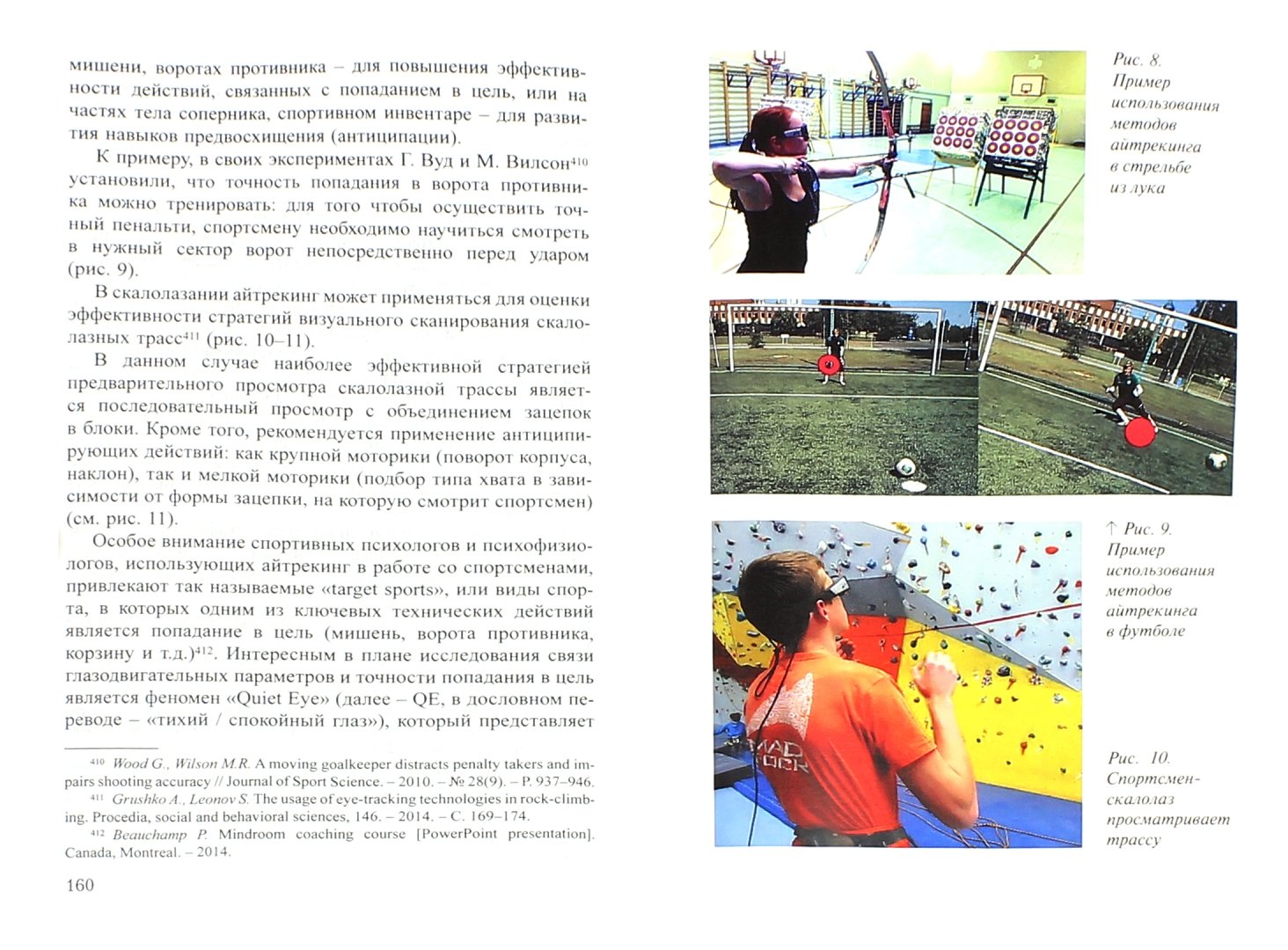 мишени, воротах противника – для повышения эффективности действий, связанных с попаданием в цель, или на частях тела соперника, спортивном инвентаре – для развития навыков предвосхищения (антиципации).

К примеру, в своих экспериментах Г. Вуд и М. Вилсон$^{410}$ установили, что точность попадания в ворота противника можно тренировать: для того чтобы осуществить точный пенальти, спортсмену необходимо научиться смотреть в нужный сектор ворот непосредственно перед ударом (рис. 9).

В скалолазании айтрекинг может применяться для оценки эффективности стратегий визуального сканирования скалолазных трасс$^{411}$ (рис. 10–11).

В данном случае наиболее эффективной стратегией предварительного просмотра скалолазной трассы является последовательный просмотр с объединением зацепок в блоки. Кроме того, рекомендуется применение антиципирующих действий: как крупной моторики (поворот корпуса, наклон), так и мелкой моторики (подбор типа хвата в зависимости от формы зацепки, на которую смотрит спортсмен) (см. рис. 11).

Особое внимание спортивных психологов и психофизиологов, использующих айтрекинг в работе со спортсменами, привлекают так называемые «target sports», или виды спорта, в которых одним из ключевых технических действий является попадание в цель (мишень, ворота противника, корзину и т.д.)$^{412}$. Интересным в плане исследования связи глазодвигательных параметров и точности попадания в цель является феномен «Quiet Eye» (далее – QE, в дословном переводе – «тихий / спокойный глаз»), который представляет

$^{410}$ Wood G., Wilson M.R. A moving goalkeeper distracts penalty takers and impairs shooting accuracy // Journal of Sport Science. – 2010. – № 28(9). – P. 937–946.
$^{411}$ Grushko A., Leonov S. The usage of eye-tracking technologies in rock-climbing. Procedia, social and behavioral sciences, 146. – 2014. – C. 169–174.
$^{412}$ Beauchamp P. Mindroom coaching course [PowerPoint presentation]. Canada, Montreal. – 2014.

160

Рис. 8. Пример использования методов айтрекинга в стрельбе из лука

↑ Рис. 9. Пример использования методов айтрекинга в футболе

MAD ROCK

Рис. 10. Спортсмен-скалолаз просматривает трассу